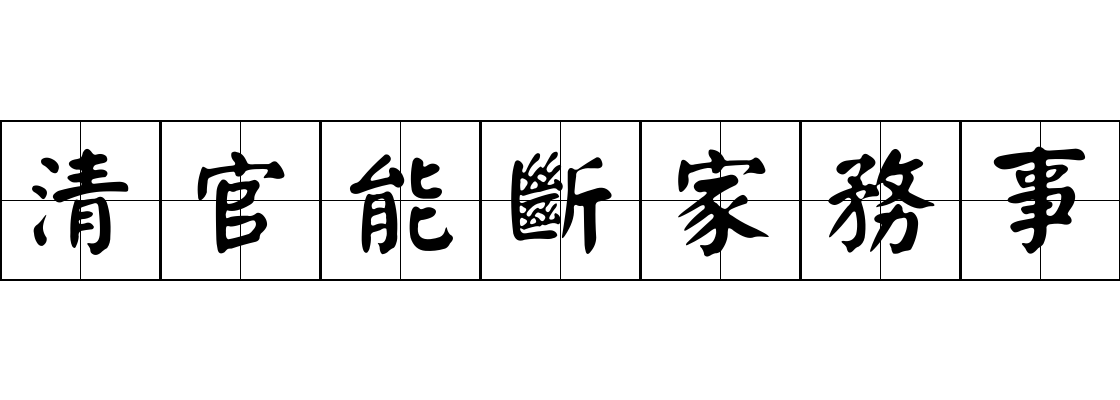 清官能斷家務事